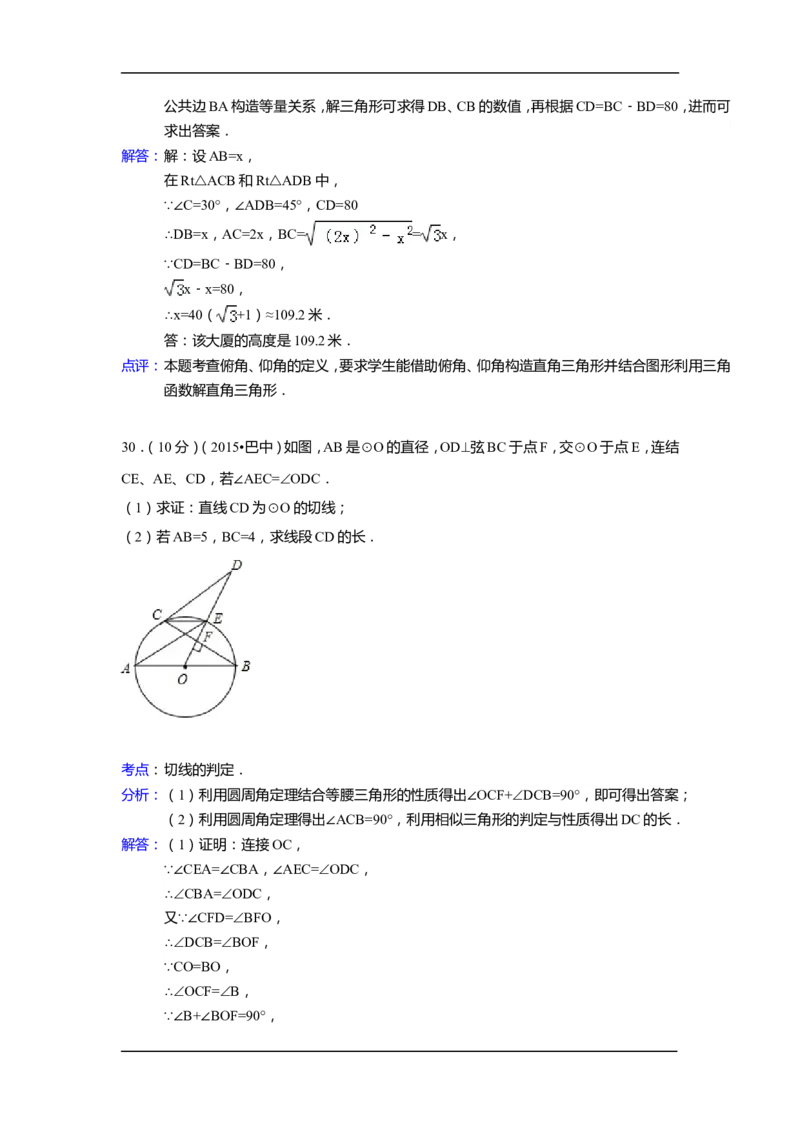 公共边BA构造等量关系，解三角形可求得DB、CB的数值，再根据CD=BC﹣BD=80，进而可求出答案．

解答：解：设AB=x，

在Rt△ACB和Rt△ADB中，

∵∠C=30°，∠ADB=45°，CD=80

∴DB=x，AC=2x，BC=$\sqrt{(2x)^2-x^2}$=$\sqrt{3}$x，

∵CD=BC﹣BD=80，

$\sqrt{3}$x﹣x=80，

∴x=40（$\sqrt{3}$+1）≈109.2米．

答：该大厦的高度是109.2米．

点评：本题考查俯角、仰角的定义，要求学生能借助俯角、仰角构造直角三角形并结合图形利用三角函数解直角三角形．

30．（10分）（2015•巴中）如图，AB是⊙O的直径，OD⊥弦BC于点F，交⊙O于点E，连结CE、AE、CD，若∠AEC=∠ODC．

（1）求证：直线CD为⊙O的切线；

（2）若AB=5，BC=4，求线段CD的长．

D
C
E
F
A
O
B

考点：切线的判定．

分析：（1）利用圆周角定理结合等腰三角形的性质得出∠OCF+∠DCB=90°，即可得出答案；

（2）利用圆周角定理得出∠ACB=90°，利用相似三角形的判定与性质得出DC的长．

解答：（1）证明：连接OC，

∵∠CEA=∠CBA，∠AEC=∠ODC，

∴∠CBA=∠ODC，

又∵∠CFD=∠BFO，

∴∠DCB=∠BOF，

∵CO=BO，

∴∠OCF=∠B，

∵∠B+∠BOF=90°，